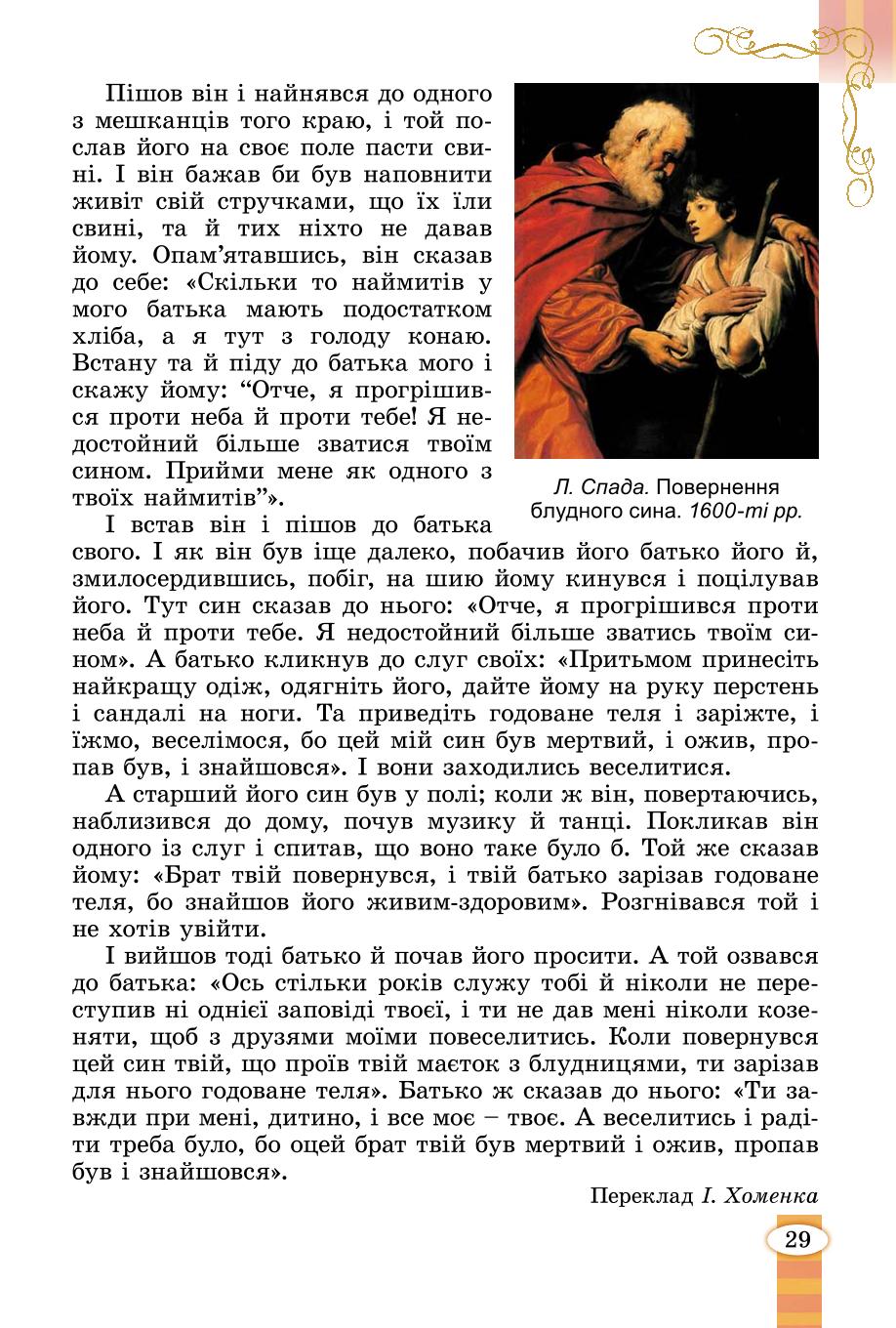 Пішов він і найнявся до одного з мешканців того краю, і той послав його на своє поле пасти свині. І він бажав би був наповнити живіт свій стручками, що їх їли свині, та й тих ніхто не давав йому. Опам'ятавшись, він сказав до себе: «Скільки то наймитів у мого батька мають подостатком хліба, а я тут з голоду конаю. Встану та й піду до батька мого і скажу йому: "Отче, я прогрішився проти неба й проти тебе! Я недостойний більше зватися твоїм сином. Прийми мене як одного з твоїх наймитів"».

Л. Спада. Повернення блудного сина. 1600-ті рр.

І встав він і пішов до батька свого. І як він був іще далеко, побачив його батько його й, змилосердившись, побіг, на шию йому кинувся і поцілував його. Тут син сказав до нього: «Отче, я прогрішився проти неба й проти тебе. Я недостойний більше зватись твоїм сином». А батько кликнув до слуг своїх: «Притьмом принесіть найкращу одіж, одягніть його, дайте йому на руку перстень і сандалі на ноги. Та приведіть годоване теля і заріжте, і їжмо, веселімося, бо цей мій син був мертвий, і ожив, пропав був, і знайшовся». І вони заходились веселитися.

А старший його син був у полі; коли ж він, повертаючись, наблизився до дому, почув музику й танці. Покликав він одного із слуг і спитав, що воно таке було б. Той же сказав йому: «Брат твій повернувся, і твій батько зарізав годоване теля, бо знайшов його живим-здоровим». Розгнівався той і не хотів увійти.

І вийшов тоді батько й почав його просити. А той озвався до батька: «Ось стільки років служу тобі й ніколи не переступив ні однієї заповіді твоєї, і ти не дав мені ніколи козеняти, щоб з друзями моїми повеселитись. Коли повернувся цей син твій, що проїв твій маєток з блудницями, ти зарізав для нього годоване теля». Батько ж сказав до нього: «Ти завжди при мені, дитино, і все моє – твоє. А веселитись і радіти треба було, бо оцей брат твій був мертвий і ожив, пропав був і знайшовся».

Переклад І. Хоменка

29